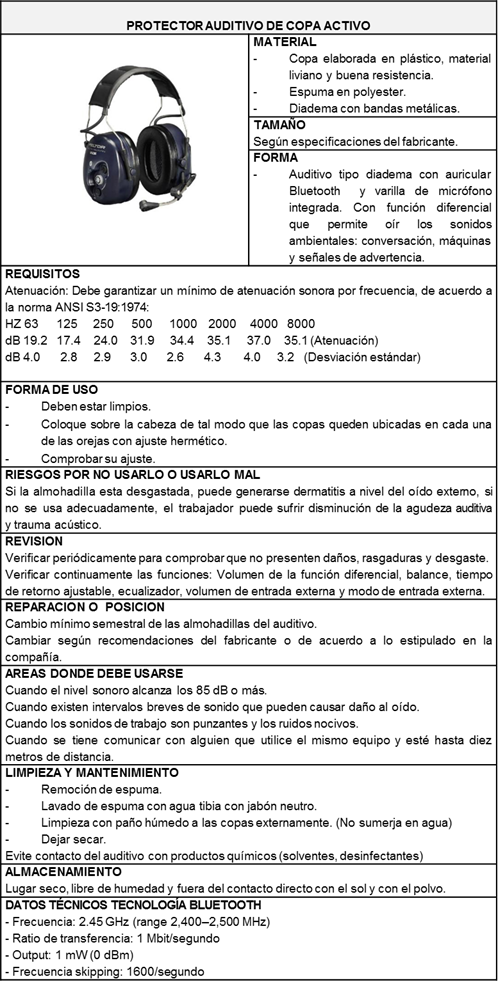 PROTECTOR AUDITIVO DE COPA ACTIVO

MATERIAL
- Copa elaborada en plástico, material liviano y buena resistencia.
- Espuma en polyester.
- Diadema con bandas metálicas.

TAMAÑO
Según especificaciones del fabricante.

FORMA
- Auditivo tipo diadema con auricular Bluetooth y varilla de micrófono integrada. Con función diferencial que permite oír los sonidos ambientales: conversación, máquinas y señales de advertencia.

REQUISITOS
Atenuación: Debe garantizar un mínimo de atenuación sonora por frecuencia, de acuerdo a la norma ANSI S3-19:1974:
HZ 63 125 250 500 1000 2000 4000 8000
dB 19.2 17.4 24.0 31.9 34.4 35.1 37.0 35.1 (Atenuación)
dB 4.0 2.8 2.9 3.0 2.6 4.3 4.0 3.2 (Desviación estándar)

FORMA DE USO
- Deben estar limpios.
- Coloque sobre la cabeza de tal modo que las copas queden ubicadas en cada una de las orejas con ajuste hermético.
- Comprobar su ajuste.

RIESGOS POR NO USARLO O USARLO MAL
Si la almohadilla esta desgastada, puede generarse dermatitis a nivel del oído externo, si no se usa adecuadamente, el trabajador puede sufrir disminución de la agudeza auditiva y trauma acústico.

REVISION
Verificar periódicamente para comprobar que no presenten daños, rasgaduras y desgaste.
Verificar continuamente las funciones: Volumen de la función diferencial, balance, tiempo de retorno ajustable, ecualizador, volumen de entrada externa y modo de entrada externa.

REPARACION O POSICION
Cambio mínimo semestral de las almohadillas del auditivo.
Cambiar según recomendaciones del fabricante o de acuerdo a lo estipulado en la compañía.

AREAS DONDE DEBE USARSE
Cuando el nivel sonoro alcanza los 85 dB o más.
Cuando existen intervalos breves de sonido que pueden causar daño al oído.
Cuando los sonidos de trabajo son punzantes y los ruidos nocivos.
Cuando se tiene comunicar con alguien que utilice el mismo equipo y esté hasta diez metros de distancia.

LIMPIEZA Y MANTENIMIENTO
- Remoción de espuma.
- Lavado de espuma con agua tibia con jabón neutro.
- Limpieza con paño húmedo a las copas externamente. (No sumerja en agua)
- Dejar secar.
Evite contacto del auditivo con productos químicos (solventes, desinfectantes)

ALMACENAMIENTO
Lugar seco, libre de humedad y fuera del contacto directo con el sol y con el polvo.

DATOS TÉCNICOS TECNOLOGÍA BLUETOOTH
- Frecuencia: 2.45 GHz (range 2,400–2,500 MHz)
- Ratio de transferencia: 1 Mbit/segundo
- Output: 1 mW (0 dBm)
- Frecuencia skipping: 1600/segundo